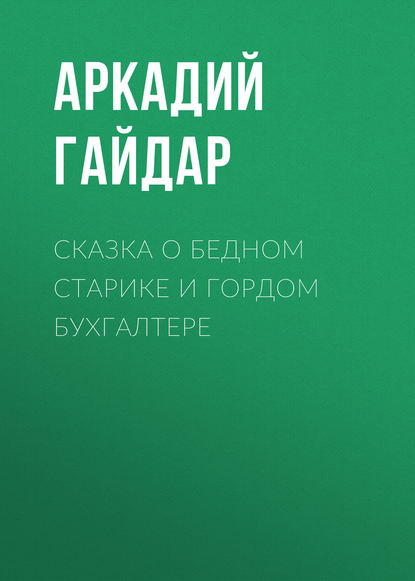 АРКАДИЙ ГАЙДАР

СКАЗКА О БЕДНОМ СТАРИКЕ И ГОРДОМ БУХГАЛТЕРЕ